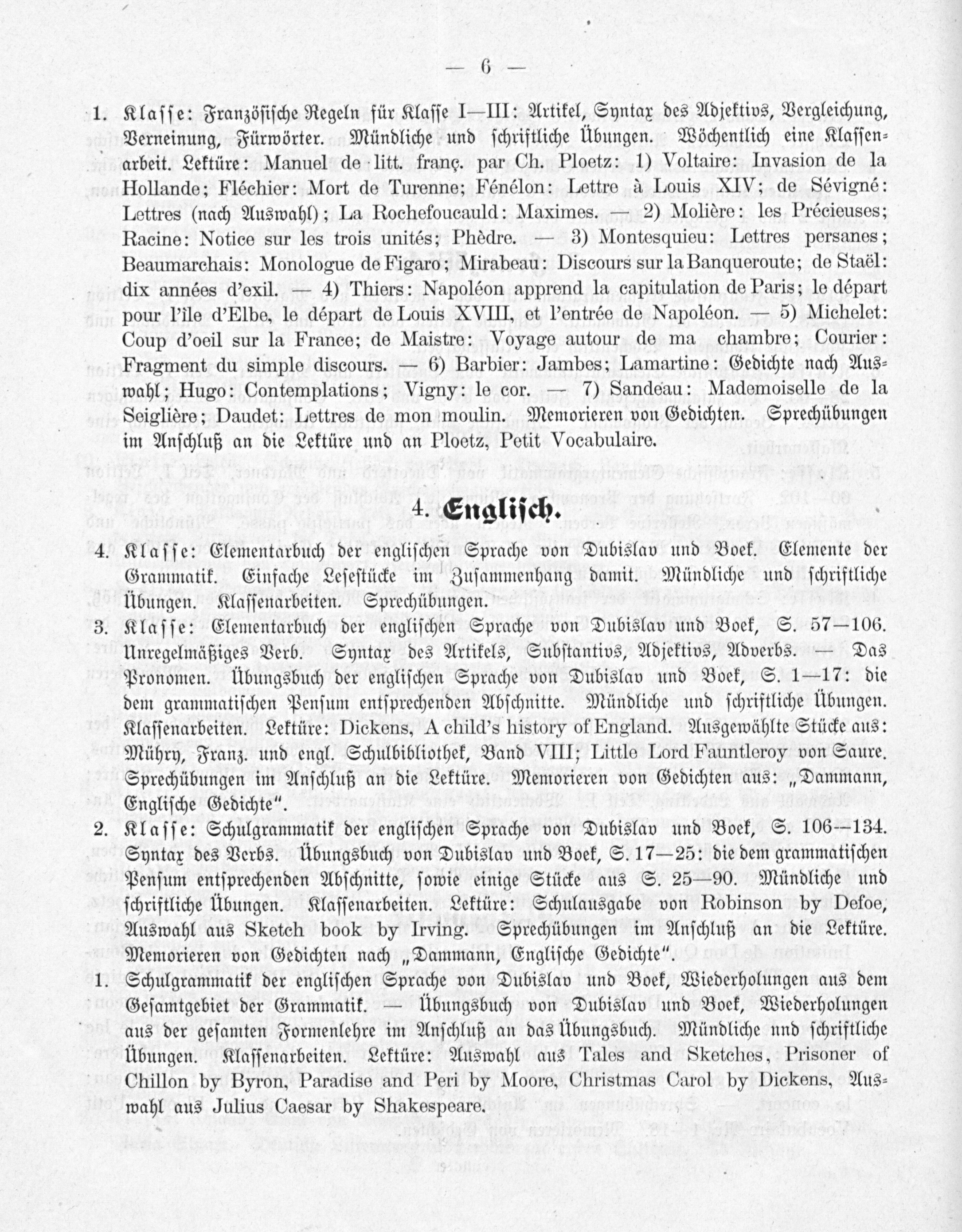 — 6 —

1. Klasse: Französische Regeln für Klasse I—III: Artikel, Syntax des Adjektivs, Vergleichung, Verneinung, Fürwörter. Mündliche und schriftliche Übungen. Wöchentlich eine Klassenarbeit. Lektüre: Manuel de litt. franç. par Ch. Ploetz: 1) Voltaire: Invasion de la Hollande; Fléchier: Mort de Turenne; Fénélon: Lettre à Louis XIV; de Sévigné: Lettres (nach Auswahl); La Rochefoucauld: Maximes. — 2) Molière: les Précieuses; Racine: Notice sur les trois unités; Phèdre. — 3) Montesquieu: Lettres persanes; Beaumarchais: Monologue de Figaro; Mirabeau: Discours sur la Banqueroute; de Staël: dix années d'exil. — 4) Thiers: Napoléon apprend la capitulation de Paris; le départ pour l'île d'Elbe, le départ de Louis XVIII, et l'entrée de Napoléon. — 5) Michelet: Coup d'oeil sur la France; de Maistre: Voyage autour de ma chambre; Courier: Fragment du simple discours. — 6) Barbier: Jambes; Lamartine: Gedichte nach Auswahl; Hugo: Contemplations; Vigny: le cor. — 7) Sandeau: Mademoiselle de la Seiglière; Daudet: Lettres de mon moulin. Memorieren von Gedichten. Sprechübungen im Anschluß an die Lektüre und an Ploetz, Petit Vocabulaire.

4. Englisch.

4. Klasse: Elementarbuch der englischen Sprache von Dubislav und Boek. Elemente der Grammatik. Einfache Lesestücke im Zusammenhang damit. Mündliche und schriftliche Übungen. Klassenarbeiten. Sprechübungen.

3. Klasse: Elementarbuch der englischen Sprache von Dubislav und Boek, S. 57—106. Unregelmäßiges Verb. Syntax des Artikels, Substantivs, Adjektivs, Adverbs. — Das Pronomen. Übungsbuch der englischen Sprache von Dubislav und Boek, S. 1—17: die dem grammatischen Pensum entsprechenden Abschnitte. Mündliche und schriftliche Übungen. Klassenarbeiten. Lektüre: Dickens, A child's history of England. Ausgewählte Stücke aus: Mühry, Franz. und engl. Schulbibliothek, Band VIII; Little Lord Fauntleroy von Saure. Sprechübungen im Anschluß an die Lektüre. Memorieren von Gedichten aus: „Dammann, Englische Gedichte".

2. Klasse: Schulgrammatik der englischen Sprache von Dubislav und Boek, S. 106—134. Syntax des Verbs. Übungsbuch von Dubislav und Boek, S. 17—25: die dem grammatischen Pensum entsprechenden Abschnitte, sowie einige Stücke aus S. 25—90. Mündliche und schriftliche Übungen. Klassenarbeiten. Lektüre: Schulausgabe von Robinson by Defoe, Auswahl aus Sketch book by Irving. Sprechübungen im Anschluß an die Lektüre. Memorieren von Gedichten nach „Dammann, Englische Gedichte".

1. Schulgrammatik der englischen Sprache von Dubislav und Boek, Wiederholungen aus dem Gesamtgebiet der Grammatik. — Übungsbuch von Dubislav und Boek, Wiederholungen aus der gesamten Formenlehre im Anschluß an das Übungsbuch. Mündliche und schriftliche Übungen. Klassenarbeiten. Lektüre: Auswahl aus Tales and Sketches, Prisoner of Chillon by Byron, Paradise and Peri by Moore, Christmas Carol by Dickens, Auswahl aus Julius Caesar by Shakespeare.